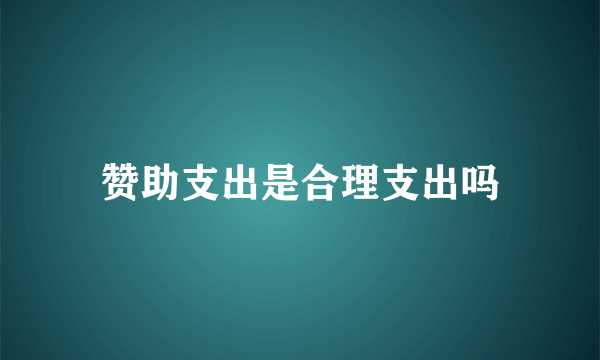 赞助支出是合理支出吗